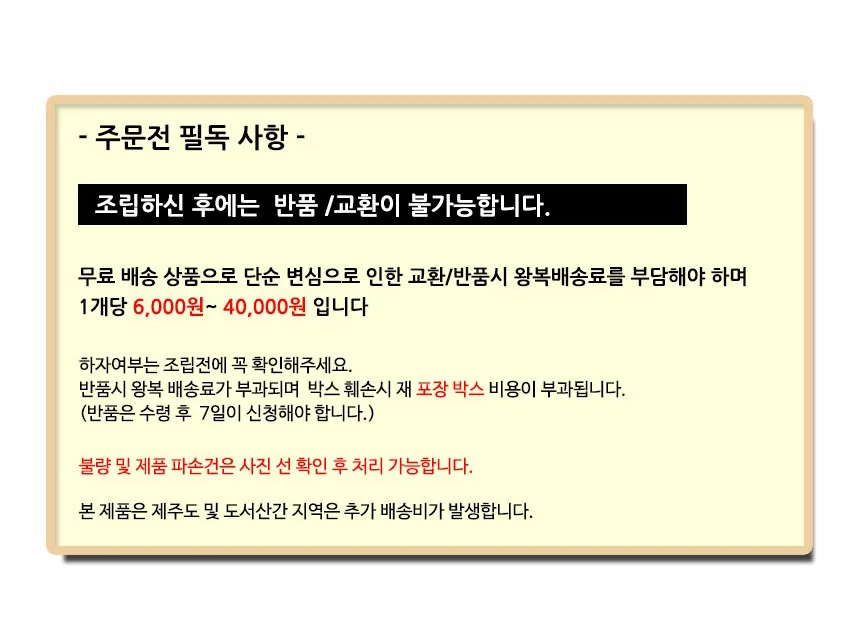 - 주문전 필독 사항 -

조립하신 후에는 반품 /교환이 불가능합니다.

무료 배송 상품으로 단순 변심으로 인한 교환/반품시 왕복배송료를 부담해야 하며
1개당 6,000원~ 40,000원 입니다

하자여부는 조립전에 꼭 확인해주세요.
반품시 왕복 배송료가 부과되며 박스 훼손시 재 포장 박스 비용이 부과됩니다.
(반품은 수령 후 7일이 신청해야 합니다.)

불량 및 제품 파손건은 사진 선 확인 후 처리 가능합니다.

본 제품은 제주도 및 도서산간 지역은 추가 배송비가 발생합니다.